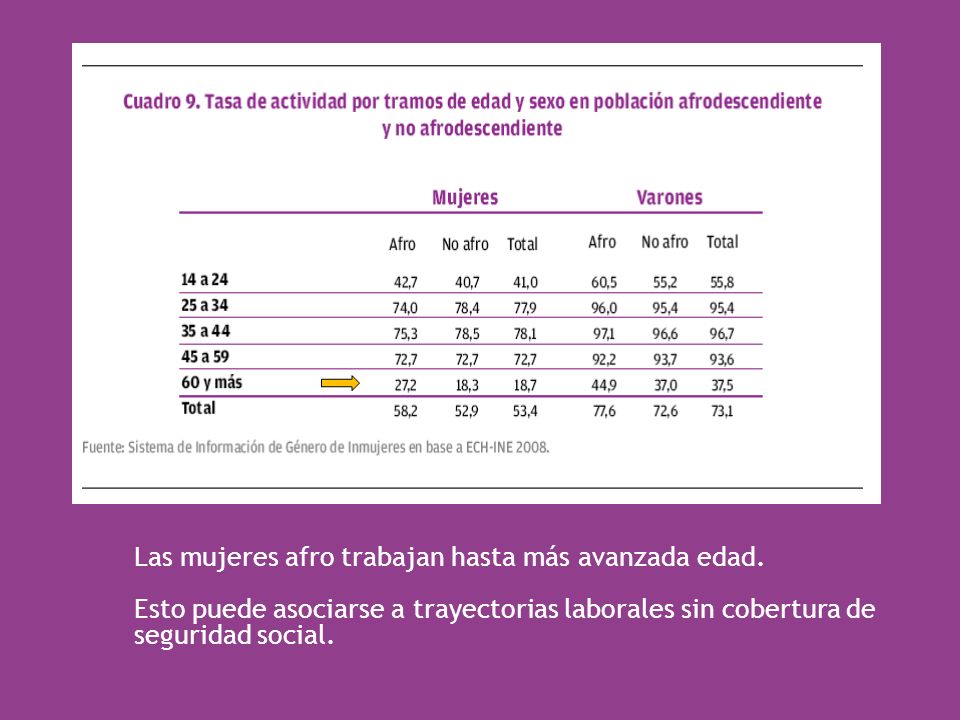 Cuadro 9. Tasa de actividad por tramos de edad y sexo en población afrodescendiente y no afrodescendiente

| | Mujeres | | | Varones | | |
|---|---|---|---|---|---|---|
| | Afro | No afro | Total | Afro | No afro | Total |
| 14 a 24 | 42,7 | 40,7 | 41,0 | 60,5 | 55,2 | 55,8 |
| 25 a 34 | 74,0 | 78,4 | 77,9 | 96,0 | 95,4 | 95,4 |
| 35 a 44 | 75,3 | 78,5 | 78,1 | 97,1 | 96,6 | 96,7 |
| 45 a 59 | 72,7 | 72,7 | 72,7 | 92,2 | 93,7 | 93,6 |
| 60 y más | 27,2 | 18,3 | 18,7 | 44,9 | 37,0 | 37,5 |
| Total | 58,2 | 52,9 | 53,4 | 77,6 | 72,6 | 73,1 |

Fuente: Sistema de Información de Género de Inmujeres en base a ECH-INE 2008.

Las mujeres afro trabajan hasta más avanzada edad.

Esto puede asociarse a trayectorias laborales sin cobertura de seguridad social.